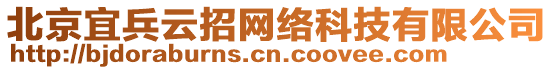 北京宜兵云招网络科技有限公司
http://bjdoraburns.cn.coovee.com